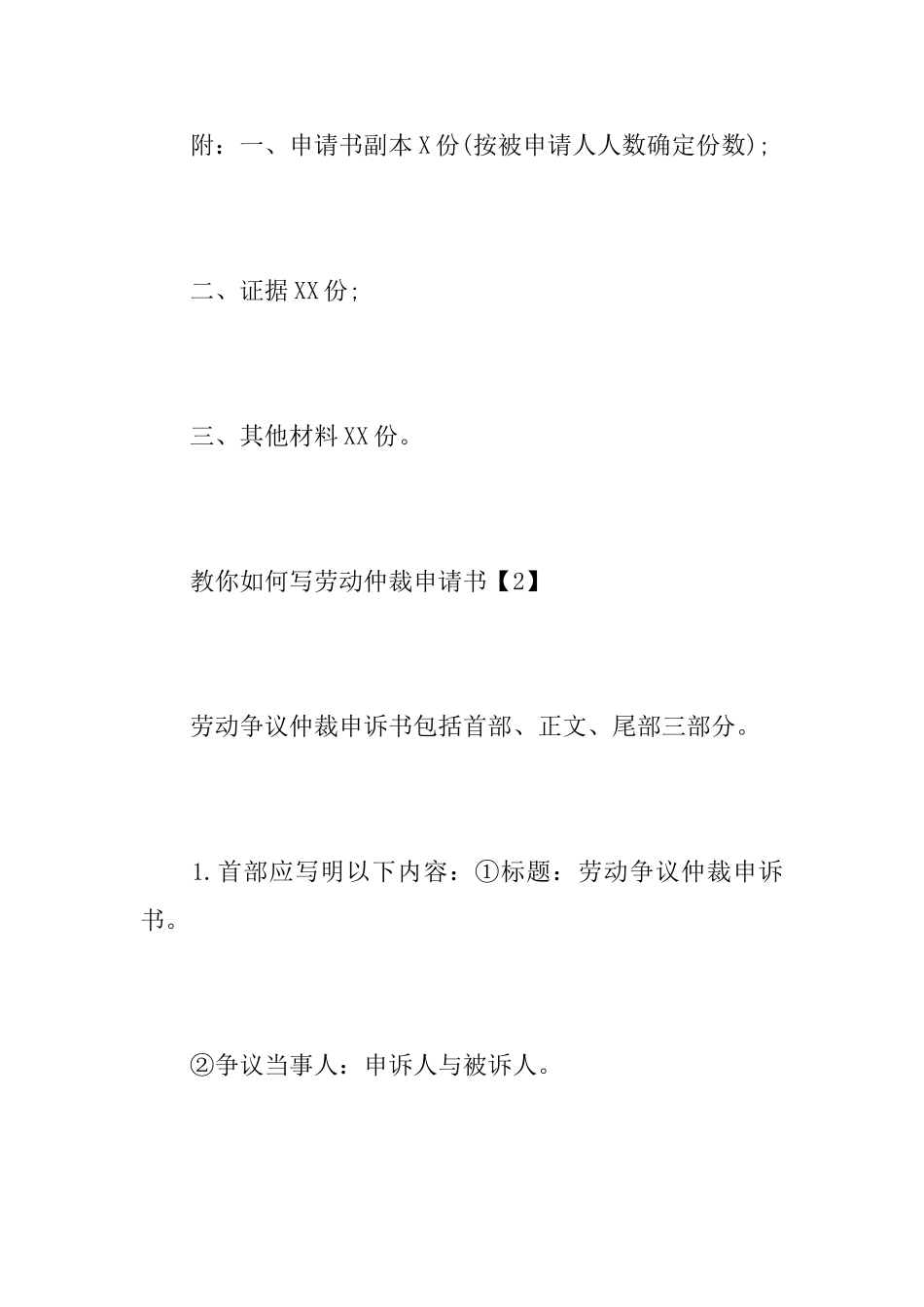 附：一、申请书副本X份(按被申请人人数确定份数);

二、证据XX份;

三、其他材料XX份。

教你如何写劳动仲裁申请书【2】

劳动争议仲裁申诉书包括首部、正文、尾部三部分。

1.首部应写明以下内容：①标题：劳动争议仲裁申诉书。

②争议当事人：申诉人与被诉人。